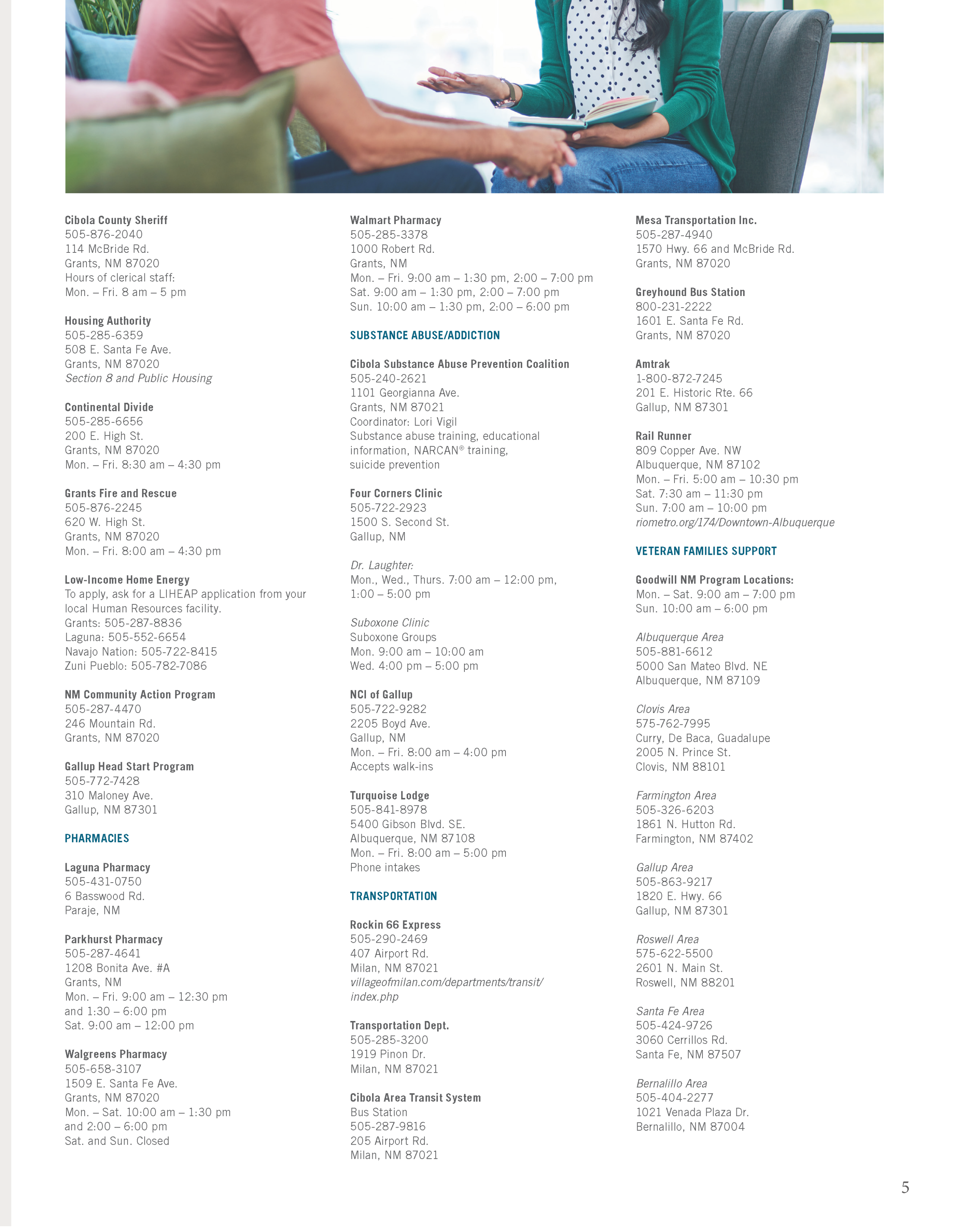 Cibola County Sheriff
505-876-2040
114 McBride Rd.
Grants, NM 87020
Hours of clerical staff:
Mon. – Fri. 8 am – 5 pm

Housing Authority
505-285-6359
508 E. Santa Fe Ave.
Grants, NM 87020
Section 8 and Public Housing

Continental Divide
505-285-6656
200 E. High St.
Grants, NM 87020
Mon. – Fri. 8:30 am – 4:30 pm

Grants Fire and Rescue
505-876-2245
620 W. High St.
Grants, NM 87020
Mon. – Fri. 8:00 am – 4:30 pm

Low-Income Home Energy
To apply, ask for a LIHEAP application from your local Human Resources facility.
Grants: 505-287-8836
Laguna: 505-552-6654
Navajo Nation: 505-722-8415
Zuni Pueblo: 505-782-7086

NM Community Action Program
505-287-4470
246 Mountain Rd.
Grants, NM 87020

Gallup Head Start Program
505-772-7428
310 Maloney Ave.
Gallup, NM 87301

PHARMACIES

Laguna Pharmacy
505-431-0750
6 Basswood Rd.
Paraje, NM

Parkhurst Pharmacy
505-287-4641
1208 Bonita Ave. #A
Grants, NM
Mon. – Fri. 9:00 am – 12:30 pm and 1:30 – 6:00 pm
Sat. 9:00 am – 12:00 pm

Walgreens Pharmacy
505-658-3107
1509 E. Santa Fe Ave.
Grants, NM 87020
Mon. – Sat. 10:00 am – 1:30 pm and 2:00 – 6:00 pm
Sat. and Sun. Closed

Walmart Pharmacy
505-285-3378
1000 Robert Rd.
Grants, NM
Mon. – Fri. 9:00 am – 1:30 pm, 2:00 – 7:00 pm
Sat. 9:00 am – 1:30 pm, 2:00 – 7:00 pm
Sun. 10:00 am – 1:30 pm, 2:00 – 6:00 pm

SUBSTANCE ABUSE/ADDICTION

Cibola Substance Abuse Prevention Coalition
505-240-2621
1101 Georgianna Ave.
Grants, NM 87021
Coordinator: Lori Vigil
Substance abuse training, educational information, NARCAN® training, suicide prevention

Four Corners Clinic
505-722-2923
1500 S. Second St.
Gallup, NM

Dr. Laughter:
Mon., Wed., Thurs. 7:00 am – 12:00 pm, 1:00 – 5:00 pm

Suboxone Clinic
Suboxone Groups
Mon. 9:00 am – 10:00 am
Wed. 4:00 pm – 5:00 pm

NCI of Gallup
505-722-9282
2205 Boyd Ave.
Gallup, NM
Mon. – Fri. 8:00 am – 4:00 pm
Accepts walk-ins

Turquoise Lodge
505-841-8978
5400 Gibson Blvd. SE.
Albuquerque, NM 87108
Mon. – Fri. 8:00 am – 5:00 pm
Phone intakes

TRANSPORTATION

Rockin 66 Express
505-290-2469
407 Airport Rd.
Milan, NM 87021
villageofmilan.com/departments/transit/index.php

Transportation Dept.
505-285-3200
1919 Pinon Dr.
Milan, NM 87021

Cibola Area Transit System
Bus Station
505-287-9816
205 Airport Rd.
Milan, NM 87021

Mesa Transportation Inc.
505-287-4940
1570 Hwy. 66 and McBride Rd.
Grants, NM 87020

Greyhound Bus Station
800-231-2222
1601 E. Santa Fe Rd.
Grants, NM 87020

Amtrak
1-800-872-7245
201 E. Historic Rte. 66
Gallup, NM 87301

Rail Runner
809 Copper Ave. NW
Albuquerque, NM 87102
Mon. – Fri. 5:00 am – 10:30 pm
Sat. 7:30 am – 11:30 pm
Sun. 7:00 am – 10:00 pm
riometro.org/174/Downtown-Albuquerque

VETERAN FAMILIES SUPPORT

Goodwill NM Program Locations:
Mon. – Sat. 9:00 am – 7:00 pm
Sun. 10:00 am – 6:00 pm

Albuquerque Area
505-881-6612
5000 San Mateo Blvd. NE
Albuquerque, NM 87109

Clovis Area
575-762-7995
Curry, De Baca, Guadalupe
2005 N. Prince St.
Clovis, NM 88101

Farmington Area
505-326-6203
1861 N. Hutton Rd.
Farmington, NM 87402

Gallup Area
505-863-9217
1820 E. Hwy. 66
Gallup, NM 87301

Roswell Area
575-622-5500
2601 N. Main St.
Roswell, NM 88201

Santa Fe Area
505-424-9726
3060 Cerrillos Rd.
Santa Fe, NM 87507

Bernalillo Area
505-404-2277
1021 Venada Plaza Dr.
Bernalillo, NM 87004

5